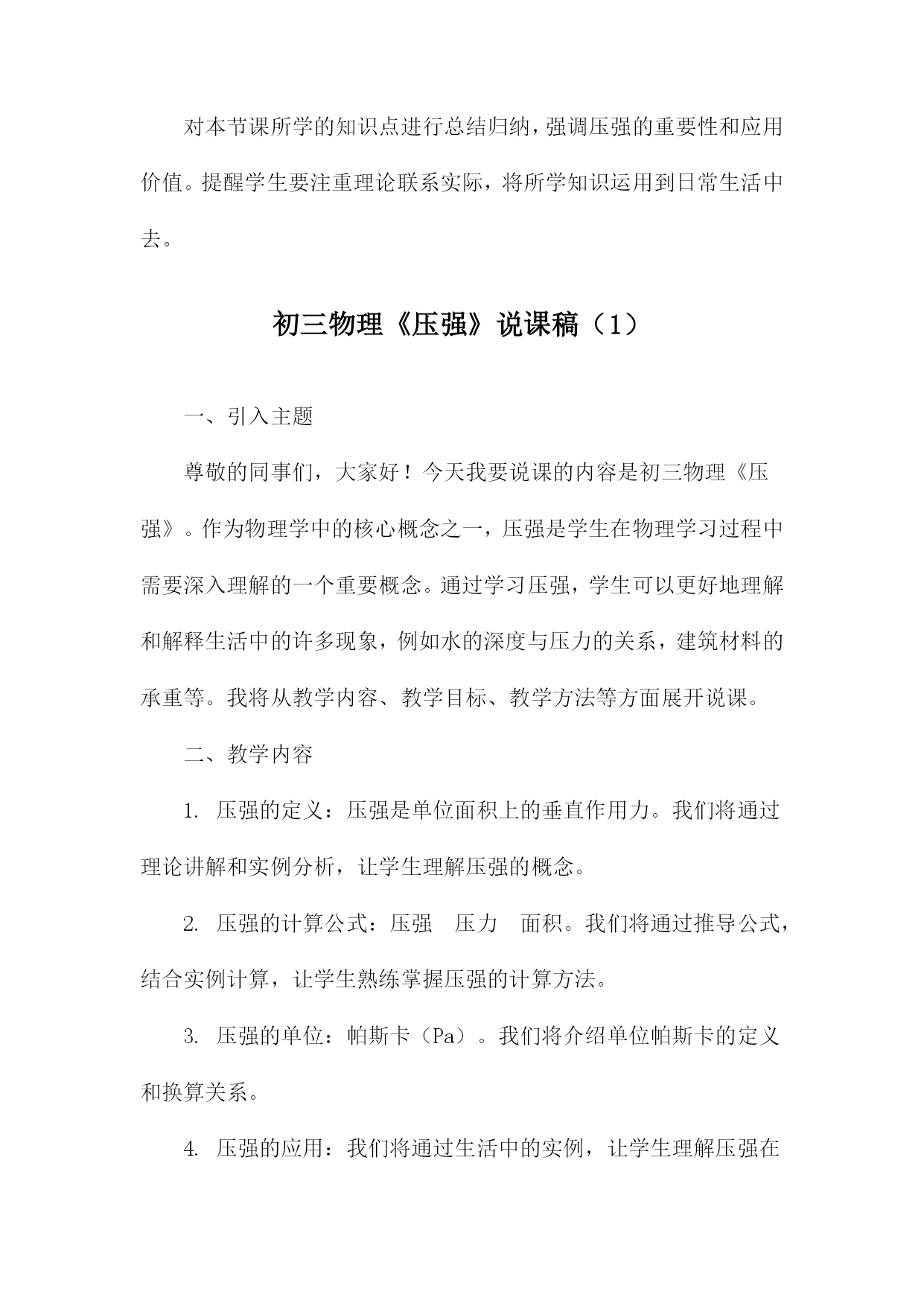 对本节课所学的知识点进行总结归纳，强调压强的重要性和应用价值。提醒学生要注重理论联系实际，将所学知识运用到日常生活中去。

初三物理《压强》说课稿（1）

一、引入主题

尊敬的同事们，大家好！今天我要说课的内容是初三物理《压强》。作为物理学中的核心概念之一，压强是学生在物理学习过程中需要深入理解的一个重要概念。通过学习压强，学生可以更好地理解和解释生活中的许多现象，例如水的深度与压力的关系，建筑材料的承重等。我将从教学内容、教学目标、教学方法等方面展开说课。

二、教学内容

1. 压强的定义：压强是单位面积上的垂直作用力。我们将通过理论讲解和实例分析，让学生理解压强的概念。

2. 压强的计算公式：压强 压力 面积。我们将通过推导公式，结合实例计算，让学生熟练掌握压强的计算方法。

3. 压强的单位：帕斯卡（Pa）。我们将介绍单位帕斯卡的定义和换算关系。

4. 压强的应用：我们将通过生活中的实例，让学生理解压强在